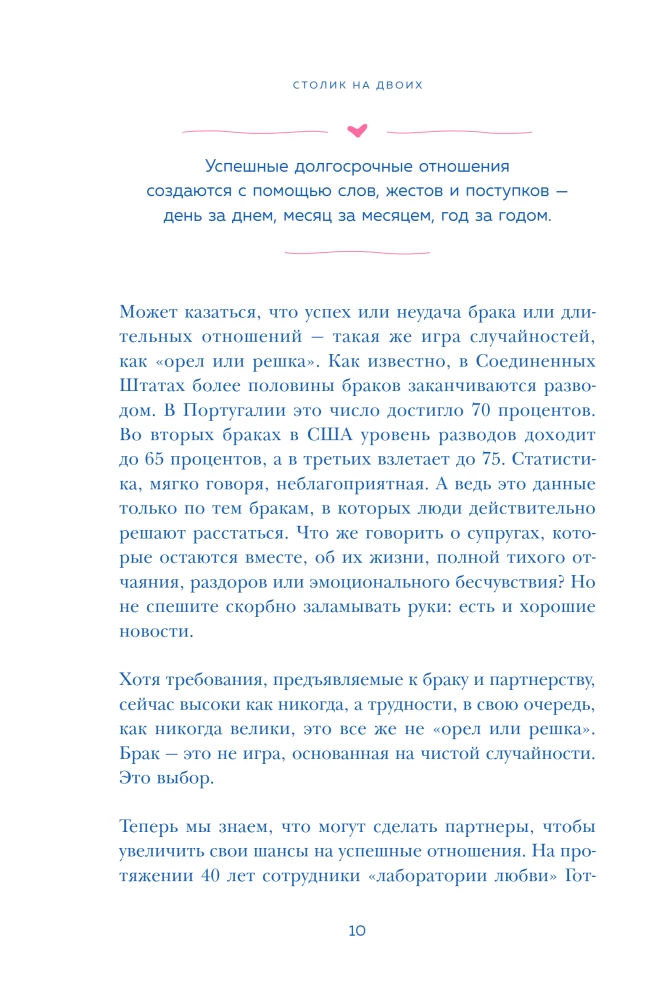 СТОЛИК НА ДВОИХ

Успешные долгосрочные отношения создаются с помощью слов, жестов и поступков — день за днем, месяц за месяцем, год за годом.

Может казаться, что успех или неудача брака или длительных отношений — такая же игра случайностей, как «орел или решка». Как известно, в Соединенных Штатах более половины браков заканчиваются разводом. В Португалии это число достигло 70 процентов. Во вторых браках в США уровень разводов доходит до 65 процентов, а в третьих взлетает до 75. Статистика, мягко говоря, неблагоприятная. А ведь это данные только по тем бракам, в которых люди действительно решают расстаться. Что же говорить о супругах, которые остаются вместе, об их жизни, полной тихого отчаяния, раздоров или эмоционального бесчувствия? Но не спешите скорбно заламывать руки: есть и хорошие новости.

Хотя требования, предъявляемые к браку и партнерству, сейчас высоки как никогда, а трудности, в свою очередь, как никогда велики, это все же не «орел или решка». Брак — это не игра, основанная на чистой случайности. Это выбор.

Теперь мы знаем, что могут сделать партнеры, чтобы увеличить свои шансы на успешные отношения. На протяжении 40 лет сотрудники «лаборатории любви» Гот-

10